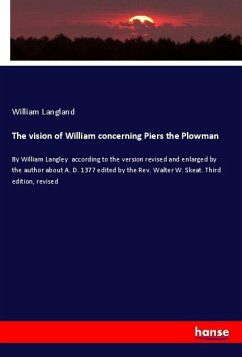 William Langland

The vision of William concerning Piers the Plowman

By William Langley according to the version revised and enlarged by the author about A. D. 1377 edited by the Rev. Walter W. Skeat. Third edition, revised

hanse